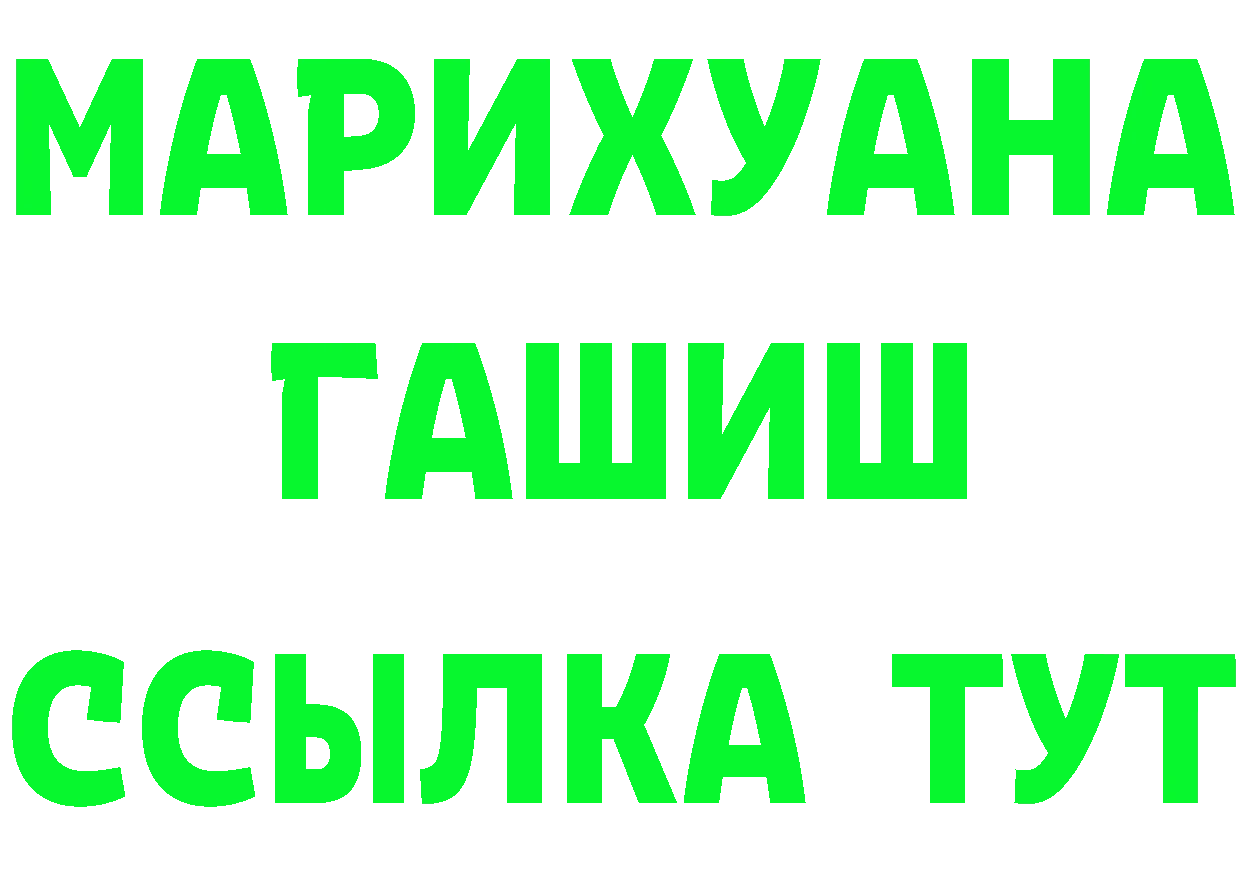 МАРИХУАНА
ГАШИШ
ССЫЛКА ТУТ